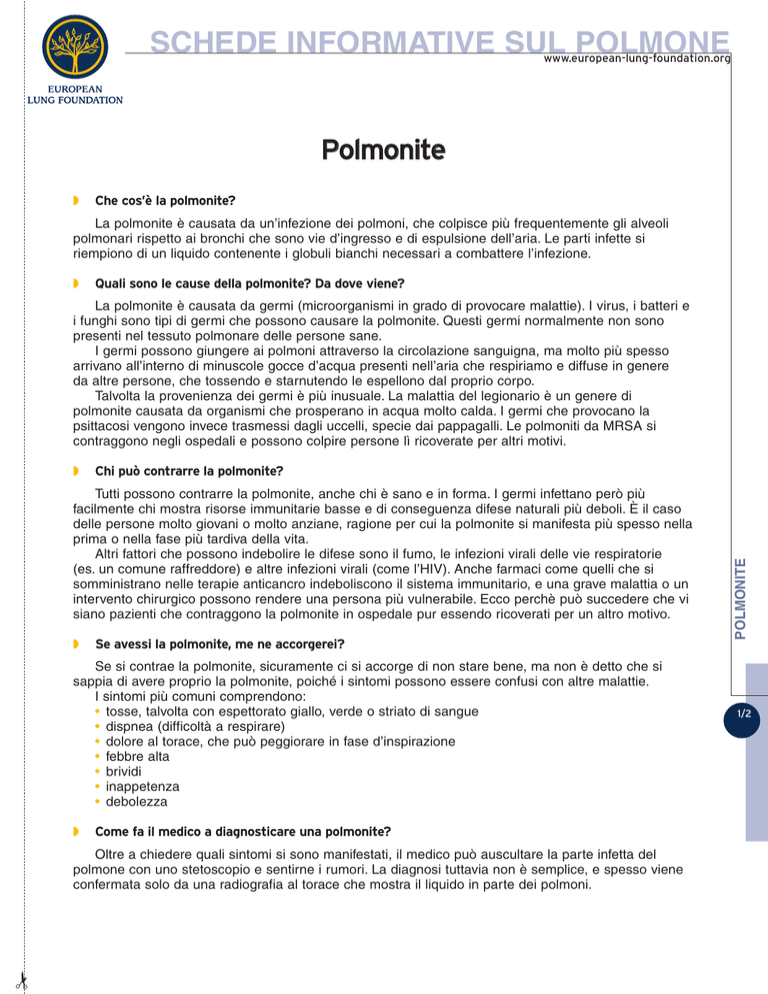 EUROPEAN LUNG FOUNDATION

SCHEDE INFORMATIVE SUL POLMONE
www.european-lung-foundation.org

Polmonite

Che cos'è la polmonite?

La polmonite è causata da un'infezione dei polmoni, che colpisce più frequentemente gli alveoli polmonari rispetto ai bronchi che sono vie d'ingresso e di espulsione dell'aria. Le parti infette si riempiono di un liquido contenente i globuli bianchi necessari a combattere l'infezione.

Quali sono le cause della polmonite? Da dove viene?

La polmonite è causata da germi (microorganismi in grado di provocare malattie). I virus, i batteri e i funghi sono tipi di germi che possono causare la polmonite. Questi germi normalmente non sono presenti nel tessuto polmonare delle persone sane.
I germi possono giungere ai polmoni attraverso la circolazione sanguigna, ma molto più spesso arrivano all'interno di minuscole gocce d'acqua presenti nell'aria che respiriamo e diffuse in genere da altre persone, che tossendo e starnutendo le espellono dal proprio corpo.
Talvolta la provenienza dei germi è più inusuale. La malattia del legionario è un genere di polmonite causata da organismi che prosperano in acqua molto calda. I germi che provocano la psittacosi vengono invece trasmessi dagli uccelli, specie dai pappagalli. Le polmoniti da MRSA si contraggono negli ospedali e possono colpire persone lì ricoverate per altri motivi.

Chi può contrarre la polmonite?

Tutti possono contrarre la polmonite, anche chi è sano e in forma. I germi infettano però più facilmente chi mostra risorse immunitarie basse e di conseguenza difese naturali più deboli. È il caso delle persone molto giovani o molto anziane, ragione per cui la polmonite si manifesta più spesso nella prima o nella fase più tardiva della vita.
Altri fattori che possono indebolire le difese sono il fumo, le infezioni virali delle vie respiratorie (es. un comune raffreddore) e altre infezioni virali (come l'HIV). Anche farmaci come quelli che si somministrano nelle terapie anticancro indeboliscono il sistema immunitario, e una grave malattia o un intervento chirurgico possono rendere una persona più vulnerabile. Ecco perchè può succedere che vi siano pazienti che contraggono la polmonite in ospedale pur essendo ricoverati per un altro motivo.

Se avessi la polmonite, me ne accorgerei?

Se si contrae la polmonite, sicuramente ci si accorge di non stare bene, ma non è detto che si sappia di avere proprio la polmonite, poiché i sintomi possono essere confusi con altre malattie.
I sintomi più comuni comprendono:
• tosse, talvolta con espettorato giallo, verde o striato di sangue
• dispnea (difficoltà a respirare)
• dolore al torace, che può peggiorare in fase d'inspirazione
• febbre alta
• brividi
• inappetenza
• debolezza

Come fa il medico a diagnosticare una polmonite?

Oltre a chiedere quali sintomi si sono manifestati, il medico può auscultare la parte infetta del polmone con uno stetoscopio e sentirne i rumori. La diagnosi tuttavia non è semplice, e spesso viene confermata solo da una radiografia al torace che mostra il liquido in parte dei polmoni.

POLMONITE

1/2